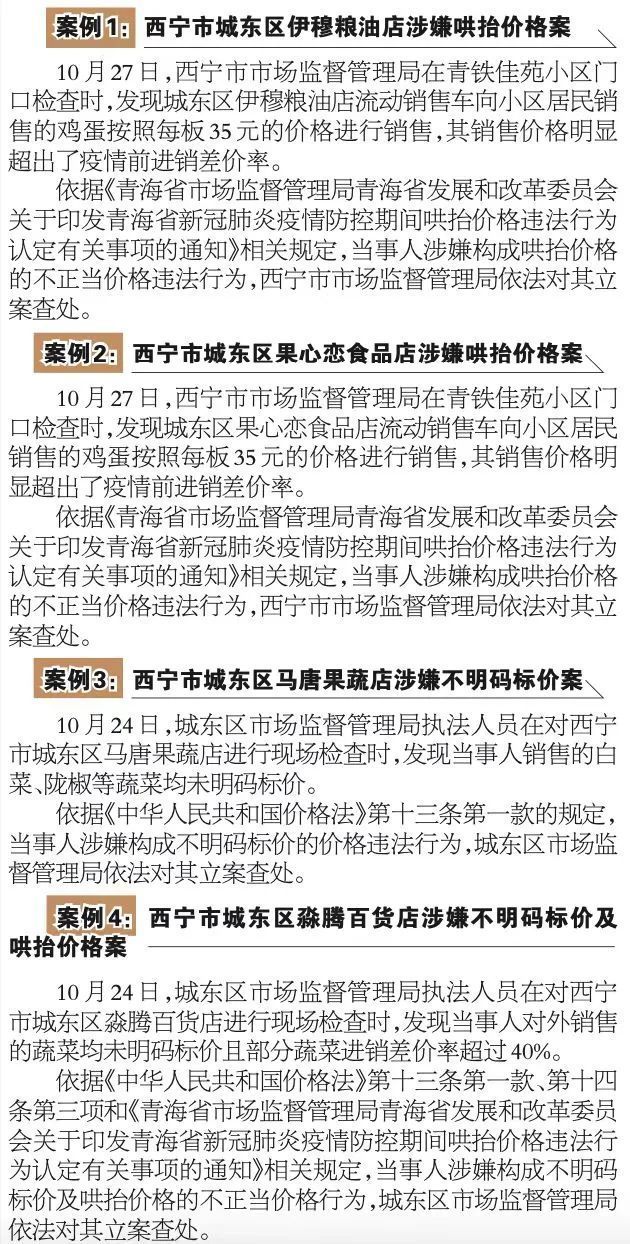 案例1：西宁市城东区伊穆粮油店涉嫌哄抬价格案

10月27日，西宁市市场监督管理局在青铁佳苑小区门口检查时，发现城东区伊穆粮油店流动销售车向小区居民销售的鸡蛋按照每板35元的价格进行销售，其销售价格明显超出了疫情前进销差价率。

依据《青海省市场监督管理局青海省发展和改革委员会关于印发青海省新冠肺炎疫情防控期间哄抬价格违法行为认定有关事项的通知》相关规定，当事人涉嫌构成哄抬价格的不正当价格违法行为，西宁市市场监督管理局依法对其立案查处。

案例2：西宁市城东区果心恋食品店涉嫌哄抬价格案

10月27日，西宁市市场监督管理局在青铁佳苑小区门口检查时，发现城东区果心恋食品店流动销售车向小区居民销售的鸡蛋按照每板35元的价格进行销售，其销售价格明显超出了疫情前进销差价率。

依据《青海省市场监督管理局青海省发展和改革委员会关于印发青海省新冠肺炎疫情防控期间哄抬价格违法行为认定有关事项的通知》相关规定，当事人涉嫌构成哄抬价格的不正当价格违法行为，西宁市市场监督管理局依法对其立案查处。

案例3：西宁市城东区马唐果蔬店涉嫌不明码标价案

10月24日，城东区市场监督管理局执法人员在对西宁市城东区马唐果蔬店进行现场检查时，发现当事人销售的白菜、陇椒等蔬菜均未明码标价。

依据《中华人民共和国价格法》第十三条第一款的规定，当事人涉嫌构成不明码标价的价格违法行为，城东区市场监督管理局依法对其立案查处。

案例4：西宁市城东区淼腾百货店涉嫌不明码标价及哄抬价格案

10月24日，城东区市场监督管理局执法人员在对西宁市城东区淼腾百货店进行现场检查时，发现当事人对外销售的蔬菜均未明码标价且部分蔬菜进销差价率超过40%。

依据《中华人民共和国价格法》第十三条第一款、第十四条第三项和《青海省市场监督管理局青海省发展和改革委员会关于印发青海省新冠肺炎疫情防控期间哄抬价格违法行为认定有关事项的通知》相关规定，当事人涉嫌构成不明码标价及哄抬价格的不正当价格行为，城东区市场监督管理局依法对其立案查处。